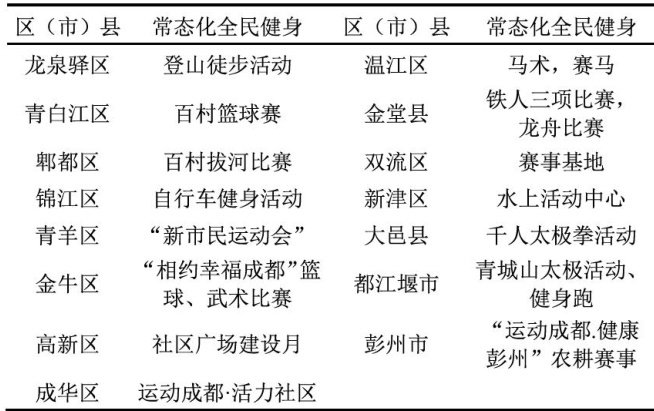 | 区（市）县 | 常态化全民健身 | 区（市）县 | 常态化全民健身 |
|---|---|---|---|
| 龙泉驿区 | 登山徒步活动 | 温江区 | 马术，赛马 |
| 青白江区 | 百村篮球赛 | 金堂县 | 铁人三项比赛，龙舟比赛 |
| 郫都区 | 百村拔河比赛 | 双流区 | 赛事基地 |
| 锦江区 | 自行车健身活动 | 新津区 | 水上活动中心 |
| 青羊区 | “新市民运动会” | 大邑县 | 千人太极拳活动 |
| 金牛区 | “相约幸福成都”篮球、武术比赛 | 都江堰市 | 青城山太极活动、健身跑 |
| 高新区 | 社区广场建设月 | 彭州市 | “运动成都.健康彭州”农耕赛事 |
| 成华区 | 运动成都·活力社区 | | |